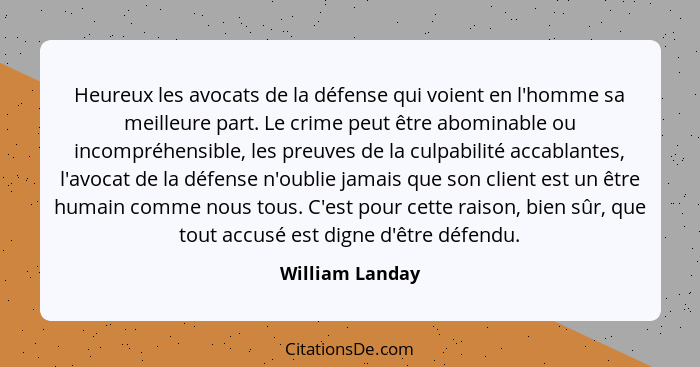 Heureux les avocats de la défense qui voient en l'homme sa meilleure part. Le crime peut être abominable ou incompréhensible, les preuves de la culpabilité accablantes, l'avocat de la défense n'oublie jamais que son client est un être humain comme nous tous. C'est pour cette raison, bien sûr, que tout accusé est digne d'être défendu.

William Landay

CitationsDe.com